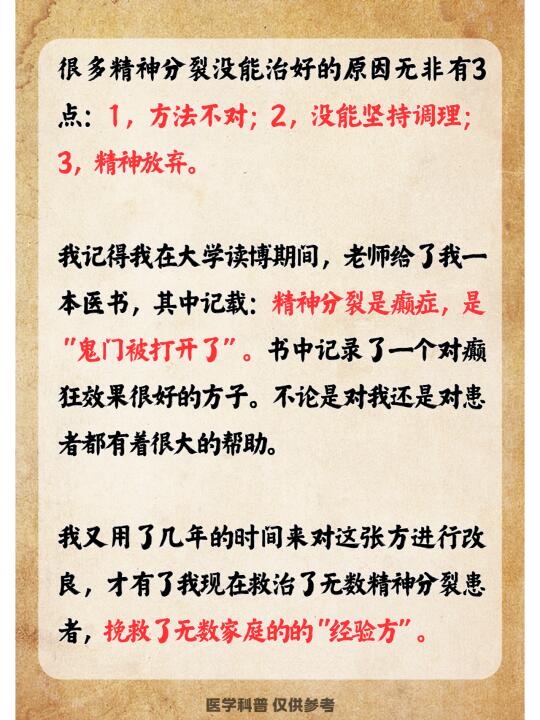 很多精神分裂没能治好的原因无非有3点：1，方法不对；2，没能坚持调理；3，精神放弃。

我记得我在大学读博期间，老师给了我一本医书，其中记载：精神分裂是癫症，是“鬼门被打开了”。书中记录了一个对癫狂效果很好的方子。不论是对我还是对患者都有着很大的帮助。

我又用了几年的时间来对这张方进行改良，才有了我现在救治了无数精神分裂患者，挽救了无数家庭的的“经验方”。

医学科普 仅供参考